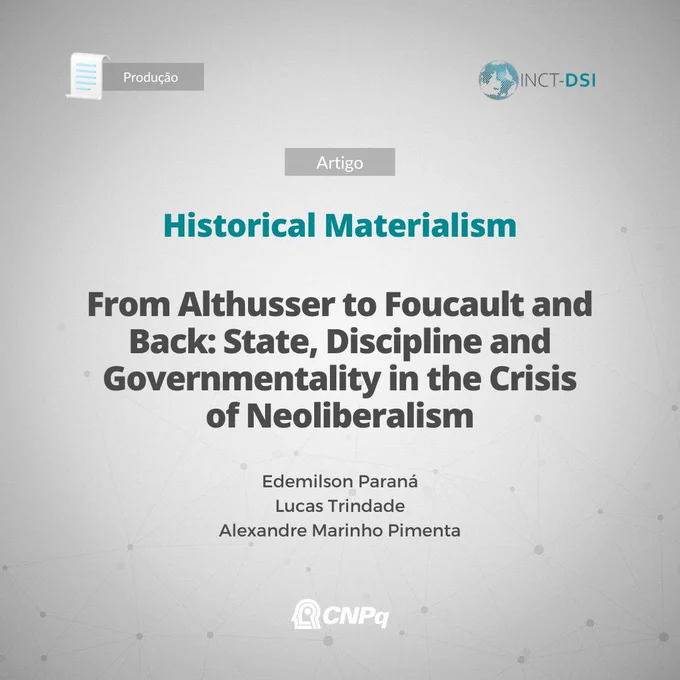 Produção

INCT-DSI

Artigo

Historical Materialism

From Althusser to Foucault and Back: State, Discipline and Governmentality in the Crisis of Neoliberalism

Edemilson Paraná
Lucas Trindade
Alexandre Marinho Pimenta

CNPq